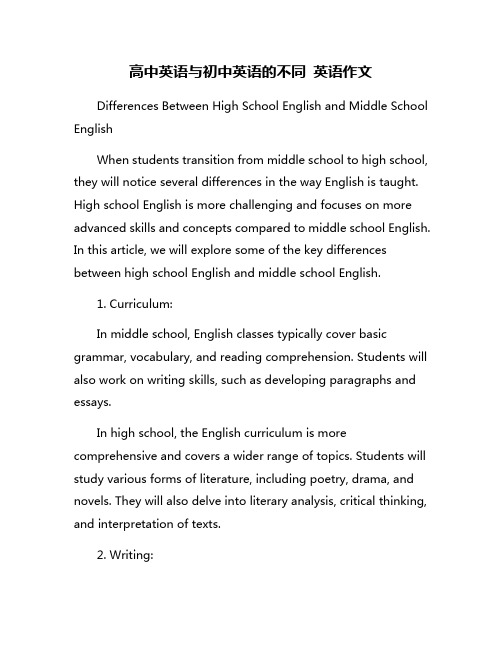 高中英语与初中英语的不同 英语作文

Differences Between High School English and Middle School English

When students transition from middle school to high school, they will notice several differences in the way English is taught. High school English is more challenging and focuses on more advanced skills and concepts compared to middle school English. In this article, we will explore some of the key differences between high school English and middle school English.

1. Curriculum:

In middle school, English classes typically cover basic grammar, vocabulary, and reading comprehension. Students will also work on writing skills, such as developing paragraphs and essays.

In high school, the English curriculum is more comprehensive and covers a wider range of topics. Students will study various forms of literature, including poetry, drama, and novels. They will also delve into literary analysis, critical thinking, and interpretation of texts.

2. Writing: